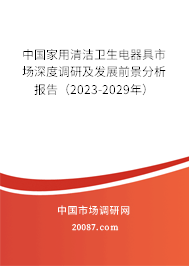 中国家用清洁卫生电器具市场深度调研及发展前景分析报告（2023-2029年）

中国市场调研网

20087.com